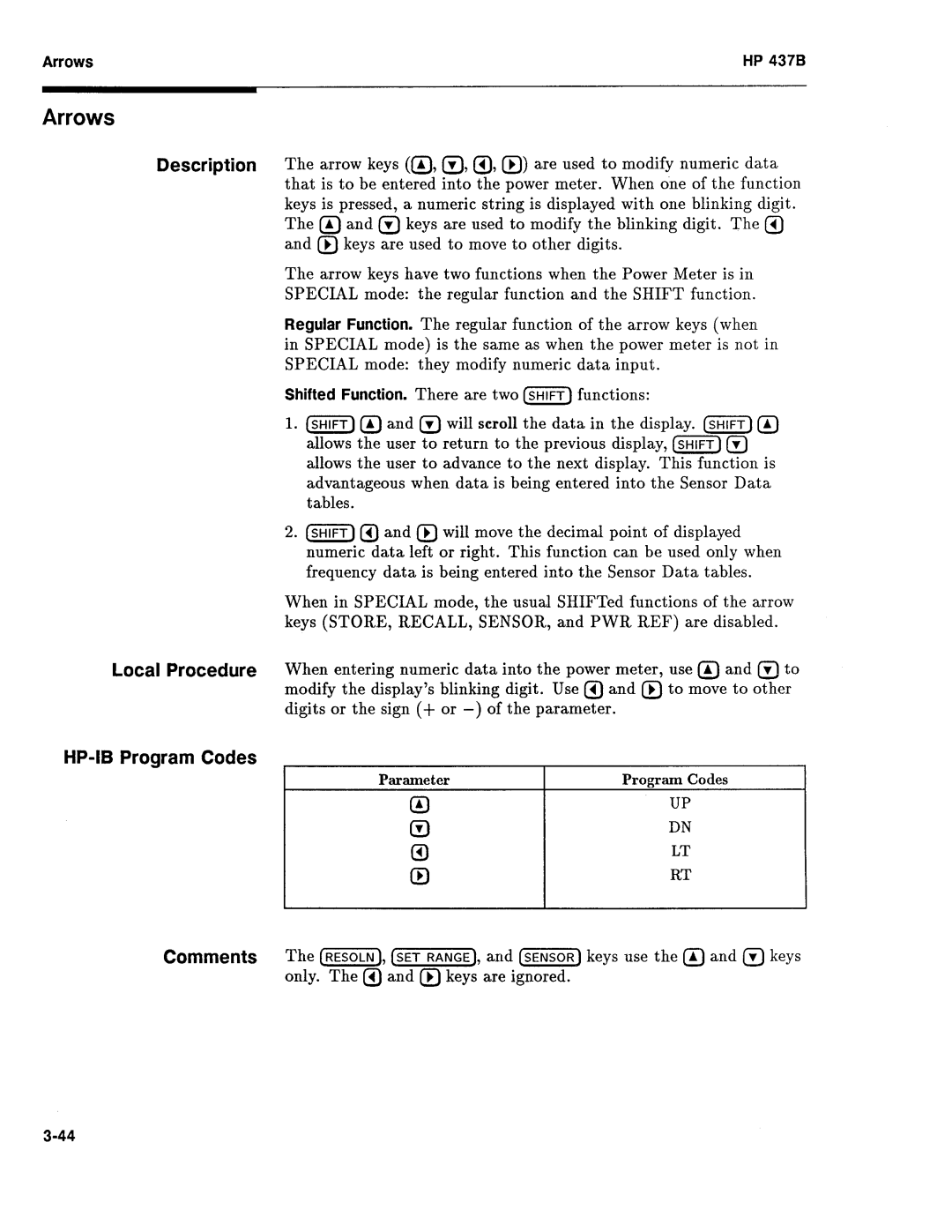 Arrows HP 437B

Arrows

Description

The arrow keys (▲, ▼, ◀, ▶) are used to modify numeric data that is to be entered into the power meter. When one of the function keys is pressed, a numeric string is displayed with one blinking digit. The ▲ and ▼ keys are used to modify the blinking digit. The ◀ and ▶ keys are used to move to other digits.

The arrow keys have two functions when the Power Meter is in SPECIAL mode: the regular function and the SHIFT function.

Regular Function. The regular function of the arrow keys (when in SPECIAL mode) is the same as when the power meter is not in SPECIAL mode: they modify numeric data input.

Shifted Function. There are two SHIFT functions:

1. SHIFT ▲ and ▼ will scroll the data in the display. SHIFT ▲ allows the user to return to the previous display, SHIFT ▼ allows the user to advance to the next display. This function is advantageous when data is being entered into the Sensor Data tables.

2. SHIFT ◀ and ▶ will move the decimal point of displayed numeric data left or right. This function can be used only when frequency data is being entered into the Sensor Data tables.

When in SPECIAL mode, the usual SHIFTed functions of the arrow keys (STORE, RECALL, SENSOR, and PWR REF) are disabled.

Local Procedure

When entering numeric data into the power meter, use ▲ and ▼ to modify the display's blinking digit. Use ◀ and ▶ to move to other digits or the sign (+ or −) of the parameter.

HP-IB Program Codes

| Parameter | Program Codes |
|---|---|
| ▲ | UP |
| ▼ | DN |
| ◀ | LT |
| ▶ | RT |

Comments

The RESOLN, SET RANGE, and SENSOR keys use the ▲ and ▼ keys only. The ◀ and ▶ keys are ignored.

3-44